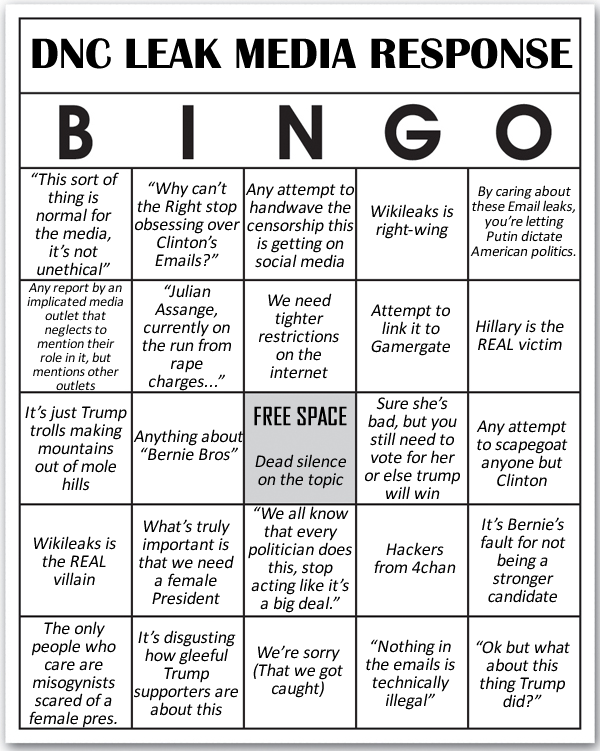 DNC LEAK MEDIA RESPONSE

| B | I | N | G | O |
|---|---|---|---|---|
| "This sort of thing is normal for the media, it's not unethical" | "Why can't the Right stop obsessing over Clinton's Emails?" | Any attempt to handwave the censorship this is getting on social media | Wikileaks is right-wing | By caring about these Email leaks, you're letting Putin dictate American politics. |
| Any report by an implicated media outlet that neglects to mention their role in it, but mentions other outlets | "Julian Assange, currently on the run from rape charges..." | We need tighter restrictions on the internet | Attempt to link it to Gamergate | Hillary is the REAL victim |
| It's just Trump trolls making mountains out of mole hills | Anything about "Bernie Bros" | FREE SPACE Dead silence on the topic | Sure she's bad, but you still need to vote for her or else trump will win | Any attempt to scapegoat anyone but Clinton |
| Wikileaks is the REAL villain | What's truly important is that we need a female President | "We all know that every politician does this, stop acting like it's a big deal." | Hackers from 4chan | It's Bernie's fault for not being a stronger candidate |
| The only people who care are misogynists scared of a female pres. | It's disgusting how gleeful Trump supporters are about this | We're sorry (That we got caught) | "Nothing in the emails is technically illegal" | "Ok but what about this thing Trump did?" |